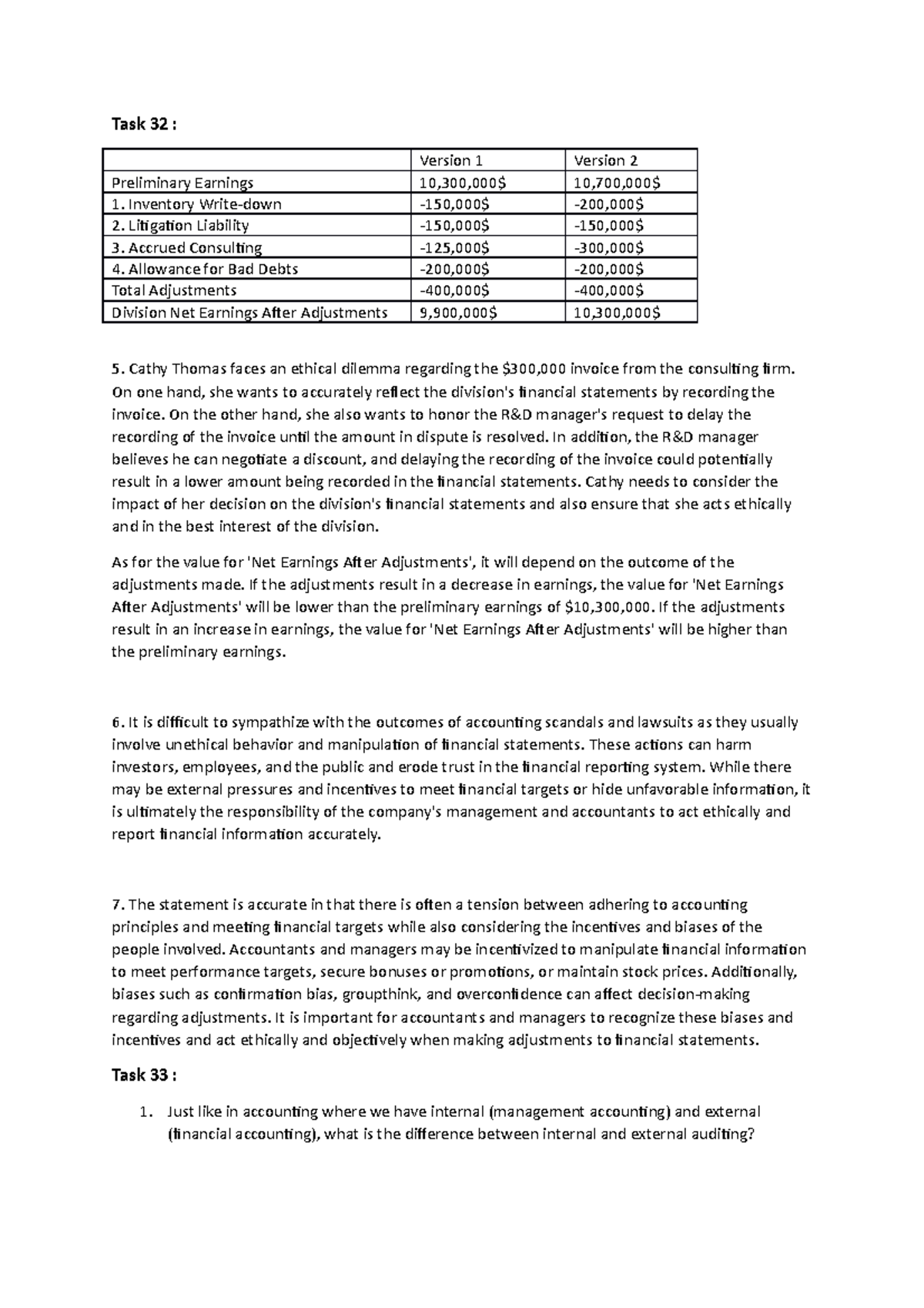 **Task 32 :**

| | Version 1 | Version 2 |
|---|---|---|
| Preliminary Earnings | 10,300,000$ | 10,700,000$ |
| 1. Inventory Write-down | -150,000$ | -200,000$ |
| 2. Litigation Liability | -150,000$ | -150,000$ |
| 3. Accrued Consulting | -125,000$ | -300,000$ |
| 4. Allowance for Bad Debts | -200,000$ | -200,000$ |
| Total Adjustments | -400,000$ | -400,000$ |
| Division Net Earnings After Adjustments | 9,900,000$ | 10,300,000$ |

5. Cathy Thomas faces an ethical dilemma regarding the $300,000 invoice from the consulting firm. On one hand, she wants to accurately reflect the division's financial statements by recording the invoice. On the other hand, she also wants to honor the R&D manager's request to delay the recording of the invoice until the amount in dispute is resolved. In addition, the R&D manager believes he can negotiate a discount, and delaying the recording of the invoice could potentially result in a lower amount being recorded in the financial statements. Cathy needs to consider the impact of her decision on the division's financial statements and also ensure that she acts ethically and in the best interest of the division.

As for the value for 'Net Earnings After Adjustments', it will depend on the outcome of the adjustments made. If the adjustments result in a decrease in earnings, the value for 'Net Earnings After Adjustments' will be lower than the preliminary earnings of $10,300,000. If the adjustments result in an increase in earnings, the value for 'Net Earnings After Adjustments' will be higher than the preliminary earnings.

6. It is difficult to sympathize with the outcomes of accounting scandals and lawsuits as they usually involve unethical behavior and manipulation of financial statements. These actions can harm investors, employees, and the public and erode trust in the financial reporting system. While there may be external pressures and incentives to meet financial targets or hide unfavorable information, it is ultimately the responsibility of the company's management and accountants to act ethically and report financial information accurately.

7. The statement is accurate in that there is often a tension between adhering to accounting principles and meeting financial targets while also considering the incentives and biases of the people involved. Accountants and managers may be incentivized to manipulate financial information to meet performance targets, secure bonuses or promotions, or maintain stock prices. Additionally, biases such as confirmation bias, groupthink, and overconfidence can affect decision-making regarding adjustments. It is important for accountants and managers to recognize these biases and incentives and act ethically and objectively when making adjustments to financial statements.

**Task 33 :**

1. Just like in accounting where we have internal (management accounting) and external (financial accounting), what is the difference between internal and external auditing?